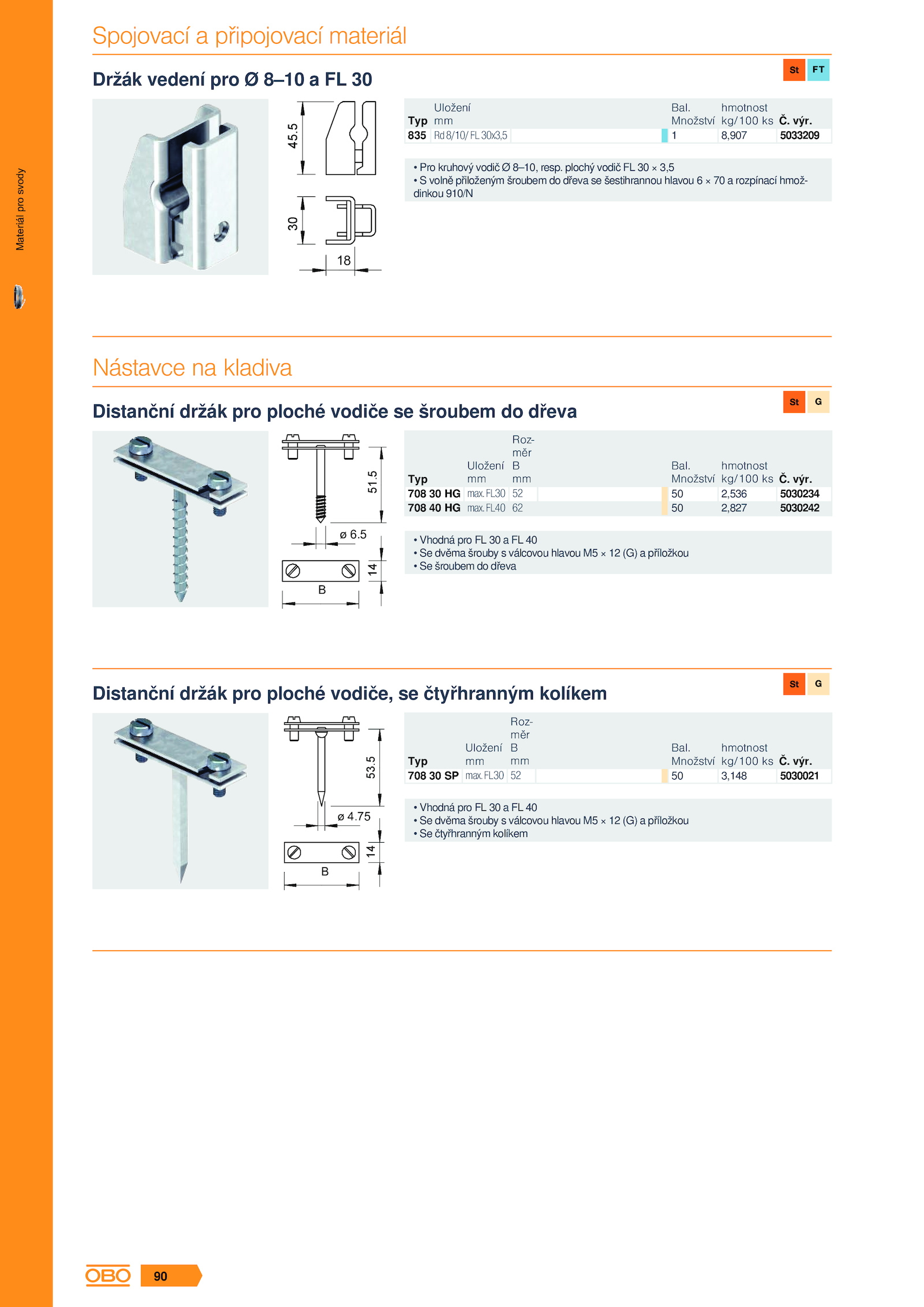 Materiál pro svody

Spojovací a připojovací materiál

Držák vedení pro Ø 8–10 a FL 30

St FT

45.5

30

18

| Typ | Uložení mm | Bal. Množství | hmotnost kg/100 ks | Č. výr. |
|---|---|---|---|---|
| 835 | Rd 8/10/ FL 30x3,5 | 1 | 8,907 | 5033209 |

• Pro kruhový vodič Ø 8–10, resp. plochý vodič FL 30 × 3,5
• S volně přiloženým šroubem do dřeva se šestihrannou hlavou 6 × 70 a rozpínací hmoždinkou 910/N

Nástavce na kladiva

Distanční držák pro ploché vodiče se šroubem do dřeva

St G

51.5

ø 6.5

14

B

| Typ | Uložení mm | Rozměr B mm | Bal. Množství | hmotnost kg/100 ks | Č. výr. |
|---|---|---|---|---|---|
| 708 30 HG | max. FL30 | 52 | 50 | 2,536 | 5030234 |
| 708 40 HG | max. FL40 | 62 | 50 | 2,827 | 5030242 |

• Vhodná pro FL 30 a FL 40
• Se dvěma šrouby s válcovou hlavou M5 × 12 (G) a příložkou
• Se šroubem do dřeva

Distanční držák pro ploché vodiče, se čtyřhranným kolíkem

St G

53.5

ø 4.75

14

B

| Typ | Uložení mm | Rozměr B mm | Bal. Množství | hmotnost kg/100 ks | Č. výr. |
|---|---|---|---|---|---|
| 708 30 SP | max. FL30 | 52 | 50 | 3,148 | 5030021 |

• Vhodná pro FL 30 a FL 40
• Se dvěma šrouby s válcovou hlavou M5 × 12 (G) a příložkou
• Se čtyřhranným kolíkem

OBO 90